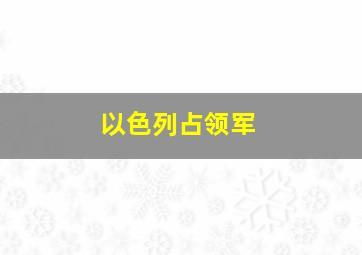 以色列占领军